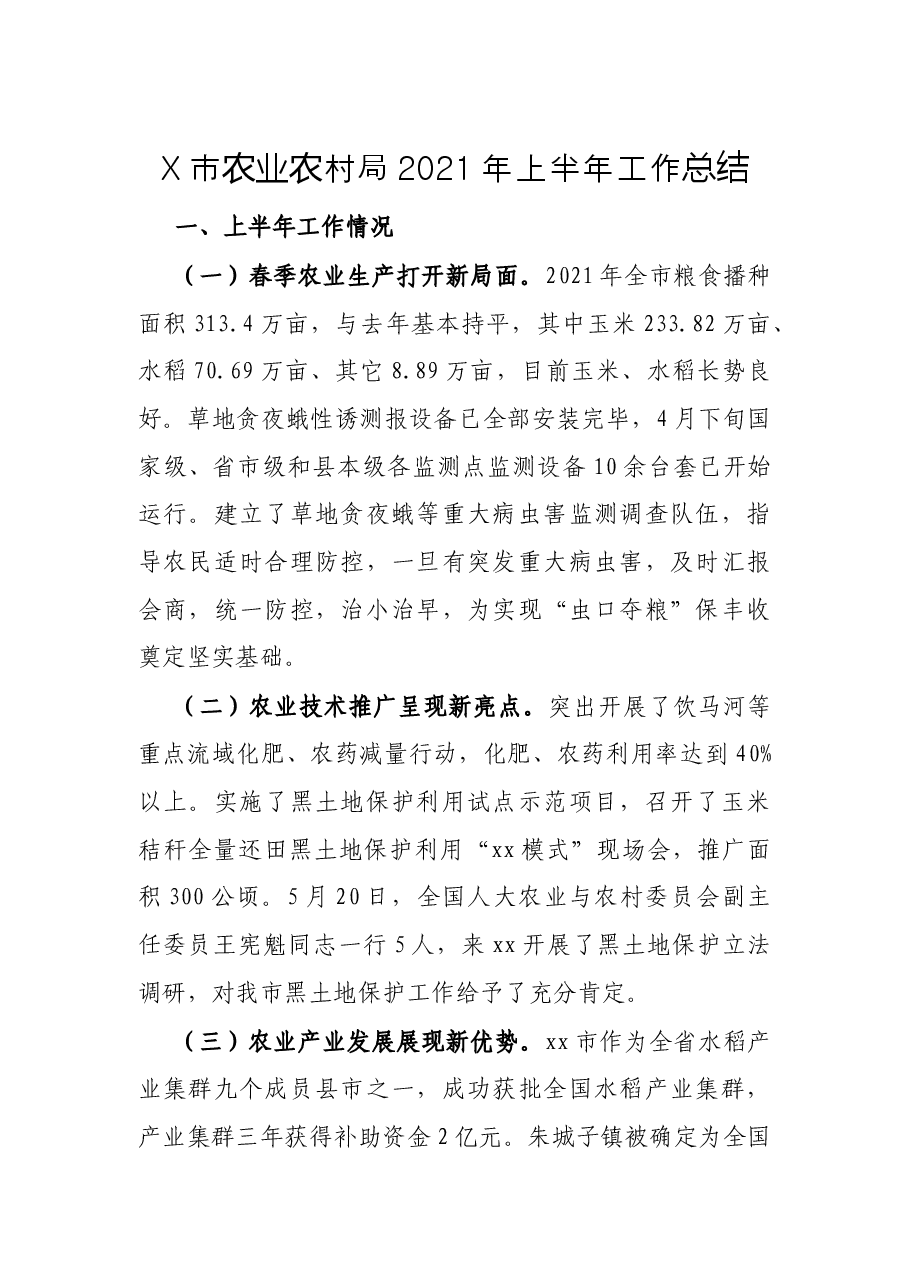 X市农业农村局2021年上半年工作总结

一、上半年工作情况

（一）春季农业生产打开新局面。2021年全市粮食播种面积313.4万亩，与去年基本持平，其中玉米233.82万亩、水稻70.69万亩、其它8.89万亩，目前玉米、水稻长势良好。草地贪夜蛾性诱测报设备已全部安装完毕，4月下旬国家级、省市级和县本级各监测点监测设备10余台套已开始运行。建立了草地贪夜蛾等重大病虫害监测调查队伍，指导农民适时合理防控，一旦有突发重大病虫害，及时汇报会商，统一防控，治小治早，为实现“虫口夺粮”保丰收奠定坚实基础。

（二）农业技术推广呈现新亮点。突出开展了饮马河等重点流域化肥、农药减量行动，化肥、农药利用率达到40%以上。实施了黑土地保护利用试点示范项目，召开了玉米秸秆全量还田黑土地保护利用“xx模式”现场会，推广面积300公顷。5月20日，全国人大农业与农村委员会副主任委员王宪魁同志一行5人，来xx开展了黑土地保护立法调研，对我市黑土地保护工作给予了充分肯定。

（三）农业产业发展展现新优势。xx市作为全省水稻产业集群九个成员县市之一，成功获批全国水稻产业集群，产业集群三年获得补助资金2亿元。朱城子镇被确定为全国